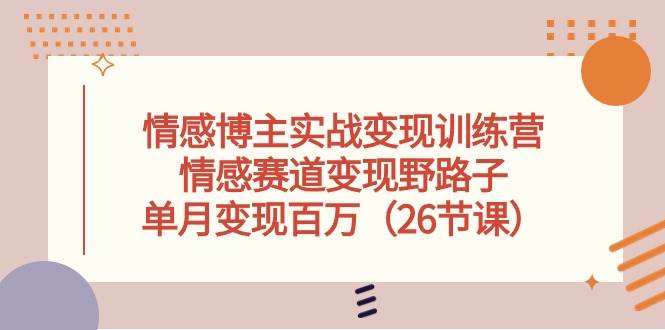 情感博主实战变现训练营
情感赛道变现野路子
单月变现百万（26节课）